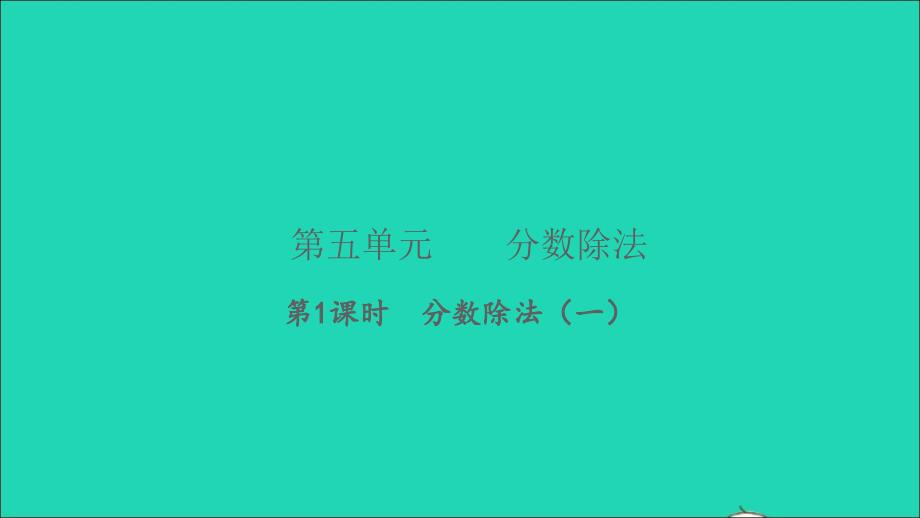 第五单元　　分数除法

第1课时　分数除法（一）